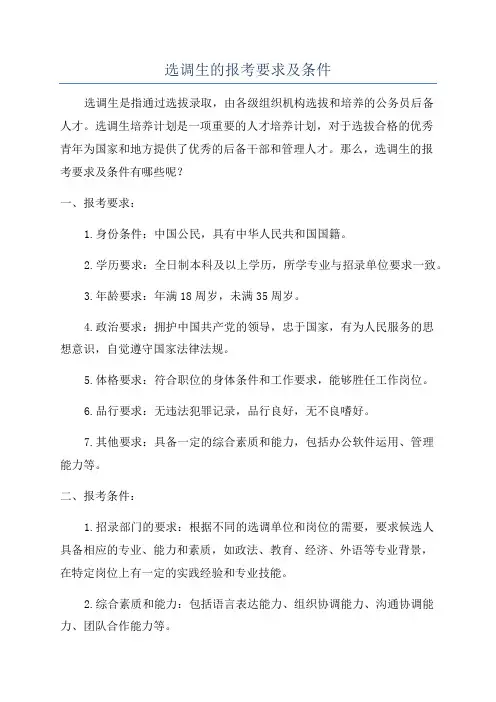 选调生的报考要求及条件

选调生是指通过选拔录取，由各级组织机构选拔和培养的公务员后备人才。选调生培养计划是一项重要的人才培养计划，对于选拔合格的优秀青年为国家和地方提供了优秀的后备干部和管理人才。那么，选调生的报考要求及条件有哪些呢？

一、报考要求：

1.身份条件：中国公民，具有中华人民共和国国籍。

2.学历要求：全日制本科及以上学历，所学专业与招录单位要求一致。

3.年龄要求：年满18周岁，未满35周岁。

4.政治要求：拥护中国共产党的领导，忠于国家，有为人民服务的思想意识，自觉遵守国家法律法规。

5.体格要求：符合职位的身体条件和工作要求，能够胜任工作岗位。

6.品行要求：无违法犯罪记录，品行良好，无不良嗜好。

7.其他要求：具备一定的综合素质和能力，包括办公软件运用、管理能力等。

二、报考条件：

1.招录部门的要求：根据不同的选调单位和岗位的需要，要求候选人具备相应的专业、能力和素质，如政法、教育、经济、外语等专业背景，在特定岗位上有一定的实践经验和专业技能。

2.综合素质和能力：包括语言表达能力、组织协调能力、沟通协调能力、团队合作能力等。